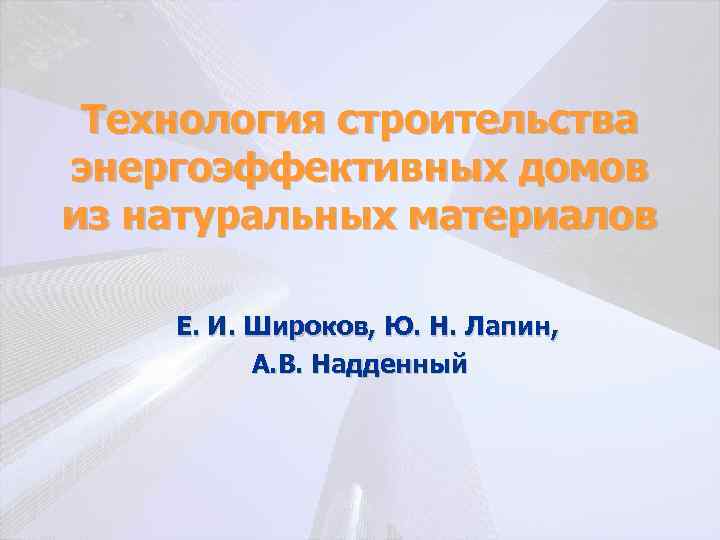 Технология строительства энергоэффективных домов из натуральных материалов

Е. И. Широков, Ю. Н. Лапин, А.В. Надденный